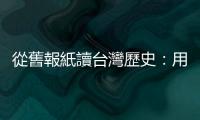 從舊報紙讀台灣歷史：用